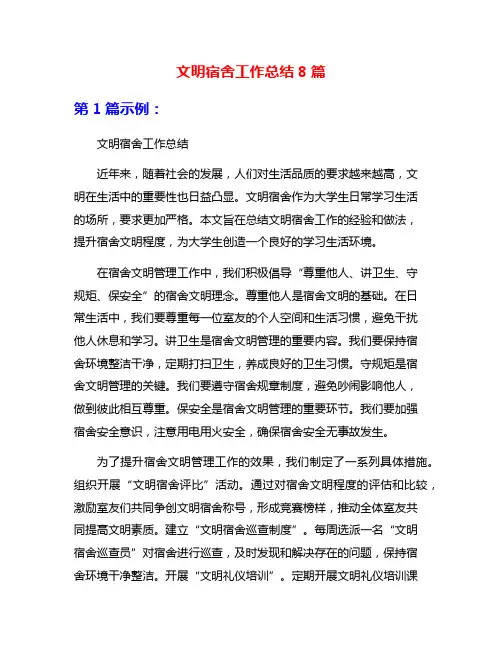 文明宿舍工作总结 8 篇

第 1 篇示例：

文明宿舍工作总结

近年来，随着社会的发展，人们对生活品质的要求越来越高，文明在生活中的重要性也日益凸显。文明宿舍作为大学生日常学习生活的场所，要求更加严格。本文旨在总结文明宿舍工作的经验和做法，提升宿舍文明程度，为大学生创造一个良好的学习生活环境。

在宿舍文明管理工作中，我们积极倡导“尊重他人、讲卫生、守规矩、保安全”的宿舍文明理念。尊重他人是宿舍文明的基础。在日常生活中，我们要尊重每一位室友的个人空间和生活习惯，避免干扰他人休息和学习。讲卫生是宿舍文明管理的重要内容。我们要保持宿舍环境整洁干净，定期打扫卫生，养成良好的卫生习惯。守规矩是宿舍文明管理的关键。我们要遵守宿舍规章制度，避免吵闹影响他人，做到彼此相互尊重。保安全是宿舍文明管理的重要环节。我们要加强宿舍安全意识，注意用电用火安全，确保宿舍安全无事故发生。

为了提升宿舍文明管理工作的效果，我们制定了一系列具体措施。组织开展“文明宿舍评比”活动。通过对宿舍文明程度的评估和比较，激励室友们共同争创文明宿舍称号，形成竞赛榜样，推动全体室友共同提高文明素质。建立“文明宿舍巡查制度”。每周选派一名“文明宿舍巡查员”对宿舍进行巡查，及时发现和解决存在的问题，保持宿舍环境干净整洁。开展“文明礼仪培训”。定期开展文明礼仪培训课